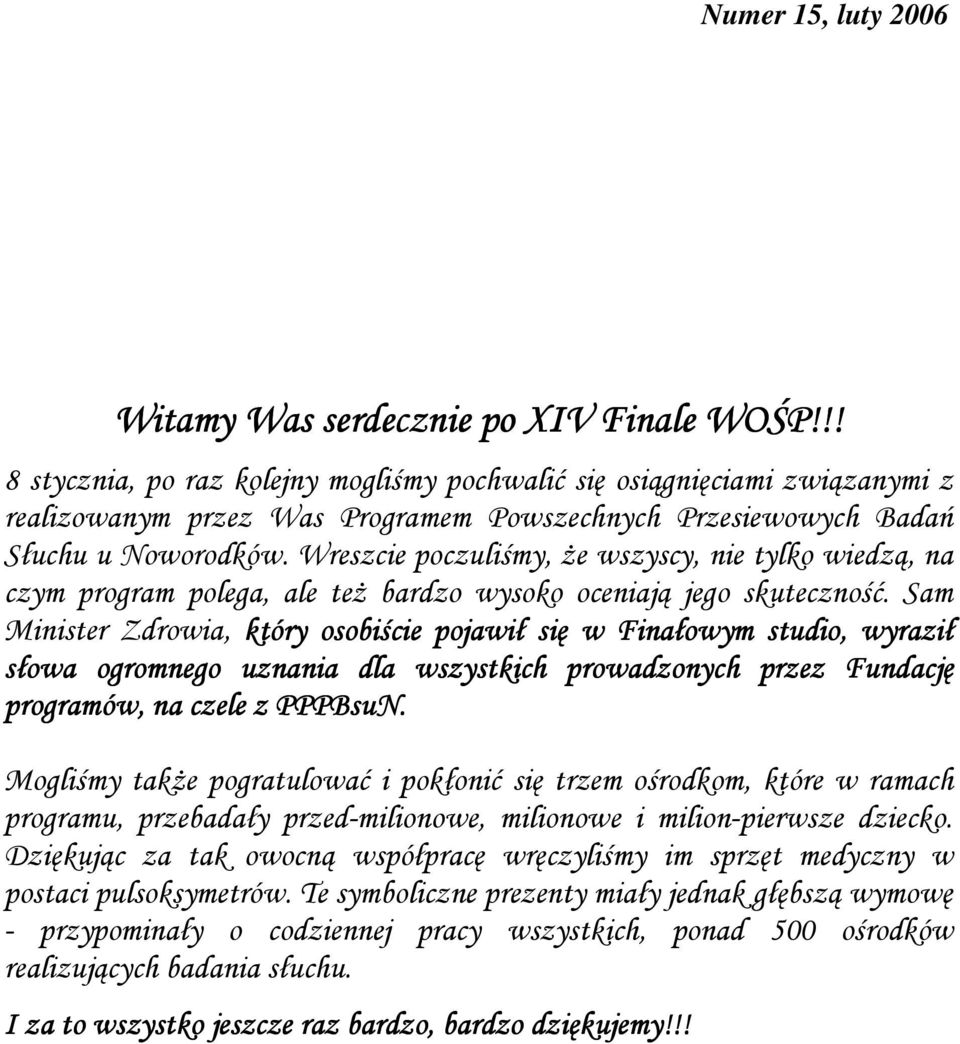 Numer 15, luty 2006

Witamy Was serdecznie po XIV Finale WOŚP!!!

8 stycznia, po raz kolejny mogliśmy pochwalić się osiągnięciami związanymi z realizowanym przez Was Programem Powszechnych Przesiewowych Badań Słuchu u Noworodków. Wreszcie poczuliśmy, że wszyscy, nie tylko wiedzą, na czym program polega, ale też bardzo wysoko oceniają jego skuteczność. Sam Minister Zdrowia, który osobiście pojawił się w Finałowym studio, wyraził słowa ogromnego uznania dla wszystkich prowadzonych przez Fundację programów, na czele z PPPBsuN.

Mogliśmy także pogratulować i pokłonić się trzem ośrodkom, które w ramach programu, przebadały przed-milionowe, milionowe i milion-pierwsze dziecko. Dziękując za tak owocną współpracę wręczyliśmy im sprzęt medyczny w postaci pulsoksymetrów. Te symboliczne prezenty miały jednak głębszą wymowę - przypominały o codziennej pracy wszystkich, ponad 500 ośrodków realizujących badania słuchu.

I za to wszystko jeszcze raz bardzo, bardzo dziękujemy!!!